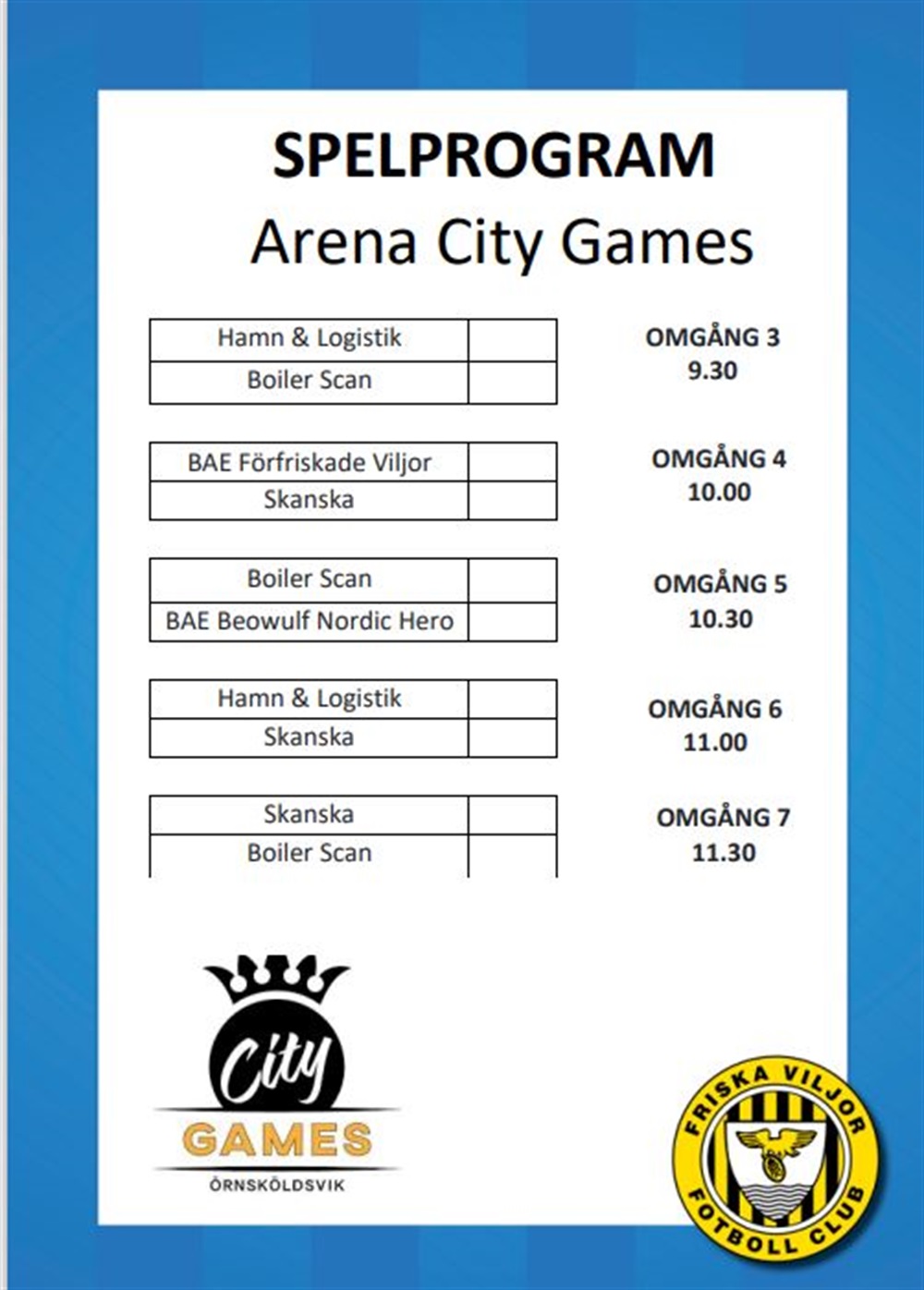 SPELPROGRAM
Arena City Games

| Hamn & Logistik | |
|---|---|
| Boiler Scan | |

OMGÅNG 3
9.30

| BAE Förfriskade Viljor | |
|---|---|
| Skanska | |

OMGÅNG 4
10.00

| Boiler Scan | |
|---|---|
| BAE Beowulf Nordic Hero | |

OMGÅNG 5
10.30

| Hamn & Logistik | |
|---|---|
| Skanska | |

OMGÅNG 6
11.00

| Skanska | |
|---|---|
| Boiler Scan | |

OMGÅNG 7
11.30

City
GAMES
ÖRNSKÖLDSVIK

FRISKA VILJOR
FOTBOLL CLUB